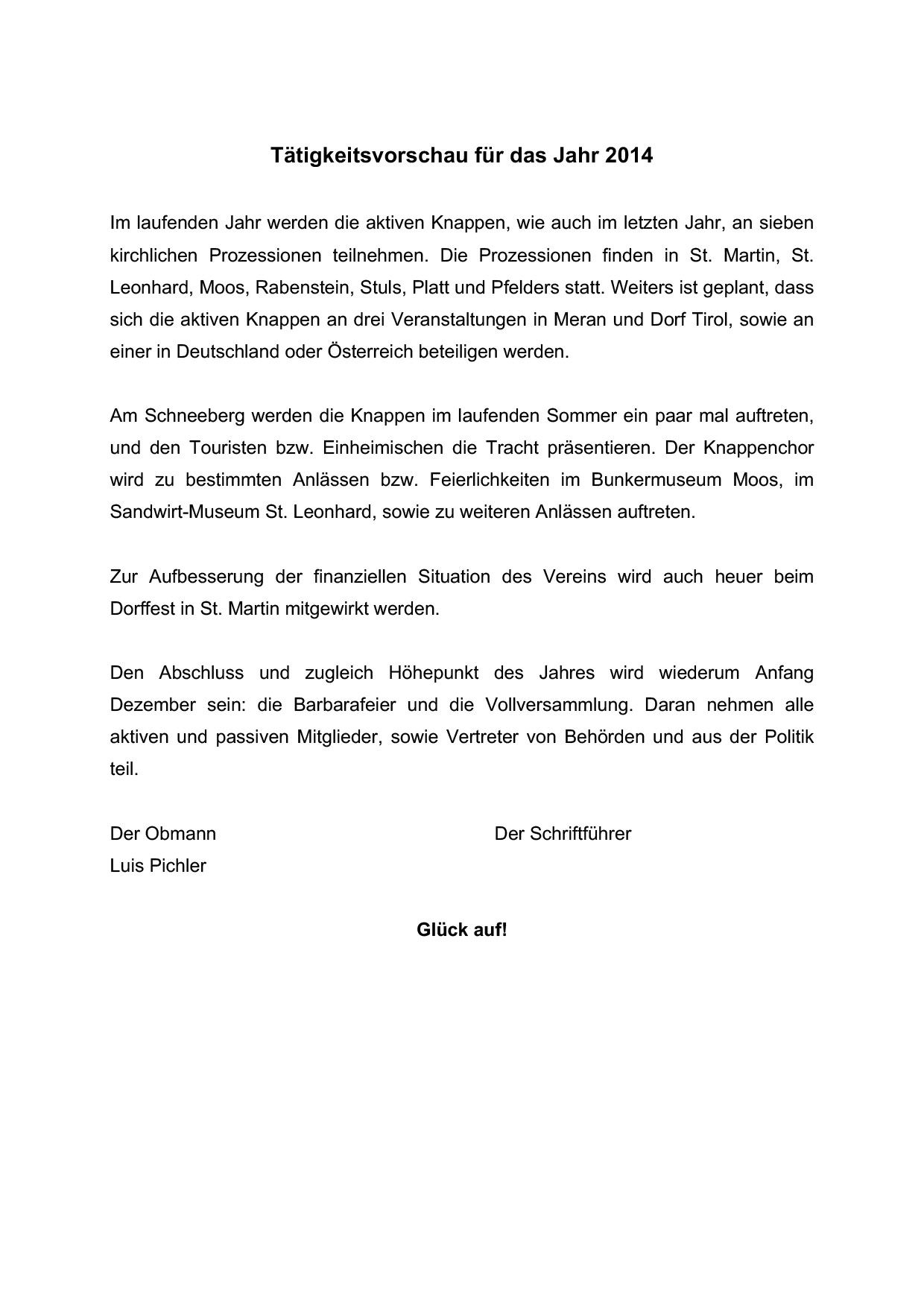 Tätigkeitsvorschau für das Jahr 2014

Im laufenden Jahr werden die aktiven Knappen, wie auch im letzten Jahr, an sieben kirchlichen Prozessionen teilnehmen. Die Prozessionen finden in St. Martin, St. Leonhard, Moos, Rabenstein, Stuls, Platt und Pfelders statt. Weiters ist geplant, dass sich die aktiven Knappen an drei Veranstaltungen in Meran und Dorf Tirol, sowie an einer in Deutschland oder Österreich beteiligen werden.

Am Schneeberg werden die Knappen im laufenden Sommer ein paar mal auftreten, und den Touristen bzw. Einheimischen die Tracht präsentieren. Der Knappenchor wird zu bestimmten Anlässen bzw. Feierlichkeiten im Bunkermuseum Moos, im Sandwirt-Museum St. Leonhard, sowie zu weiteren Anlässen auftreten.

Zur Aufbesserung der finanziellen Situation des Vereins wird auch heuer beim Dorffest in St. Martin mitgewirkt werden.

Den Abschluss und zugleich Höhepunkt des Jahres wird wiederum Anfang Dezember sein: die Barbarafeier und die Vollversammlung. Daran nehmen alle aktiven und passiven Mitglieder, sowie Vertreter von Behörden und aus der Politik teil.

Der Obmann
Luis Pichler

Der Schriftführer

Glück auf!